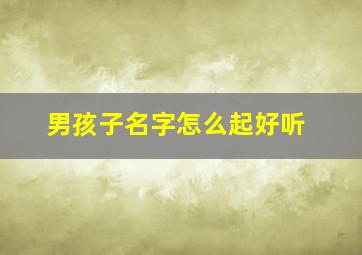 男孩子名字怎么起好听